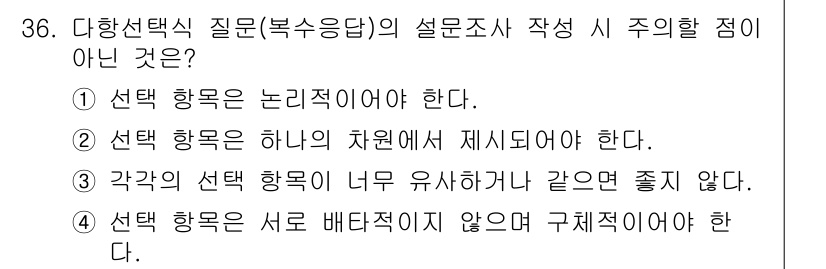 36. 다항선택식 질문(복수응답)의 설문조사 작성 시 주의할 점이 아닌 것은?

① 선택 항목은 논리적이어야 한다.

② 선택 항목은 하나의 차원에서 제시되어야 한다.

③ 각각의 선택 항목이 너무 유사하거나 같으면 좋지 않다.

④ 선택 항목은 서로 배타적이지 않으며 구체적이어야 한다.